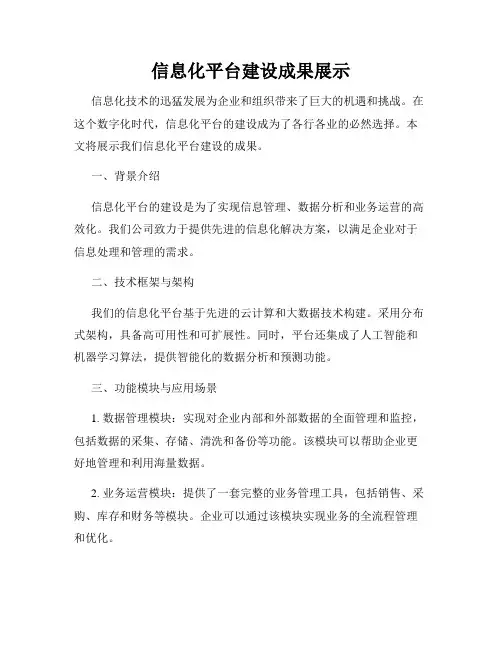 信息化平台建设成果展示

信息化技术的迅猛发展为企业和组织带来了巨大的机遇和挑战。在这个数字化时代，信息化平台的建设成为了各行各业的必然选择。本文将展示我们信息化平台建设的成果。

一、背景介绍

信息化平台的建设是为了实现信息管理、数据分析和业务运营的高效化。我们公司致力于提供先进的信息化解决方案，以满足企业对于信息处理和管理的需求。

二、技术框架与架构

我们的信息化平台基于先进的云计算和大数据技术构建。采用分布式架构，具备高可用性和可扩展性。同时，平台还集成了人工智能和机器学习算法，提供智能化的数据分析和预测功能。

三、功能模块与应用场景

1. 数据管理模块：实现对企业内部和外部数据的全面管理和监控，包括数据的采集、存储、清洗和备份等功能。该模块可以帮助企业更好地管理和利用海量数据。

2. 业务运营模块：提供了一套完整的业务管理工具，包括销售、采购、库存和财务等模块。企业可以通过该模块实现业务的全流程管理和优化。